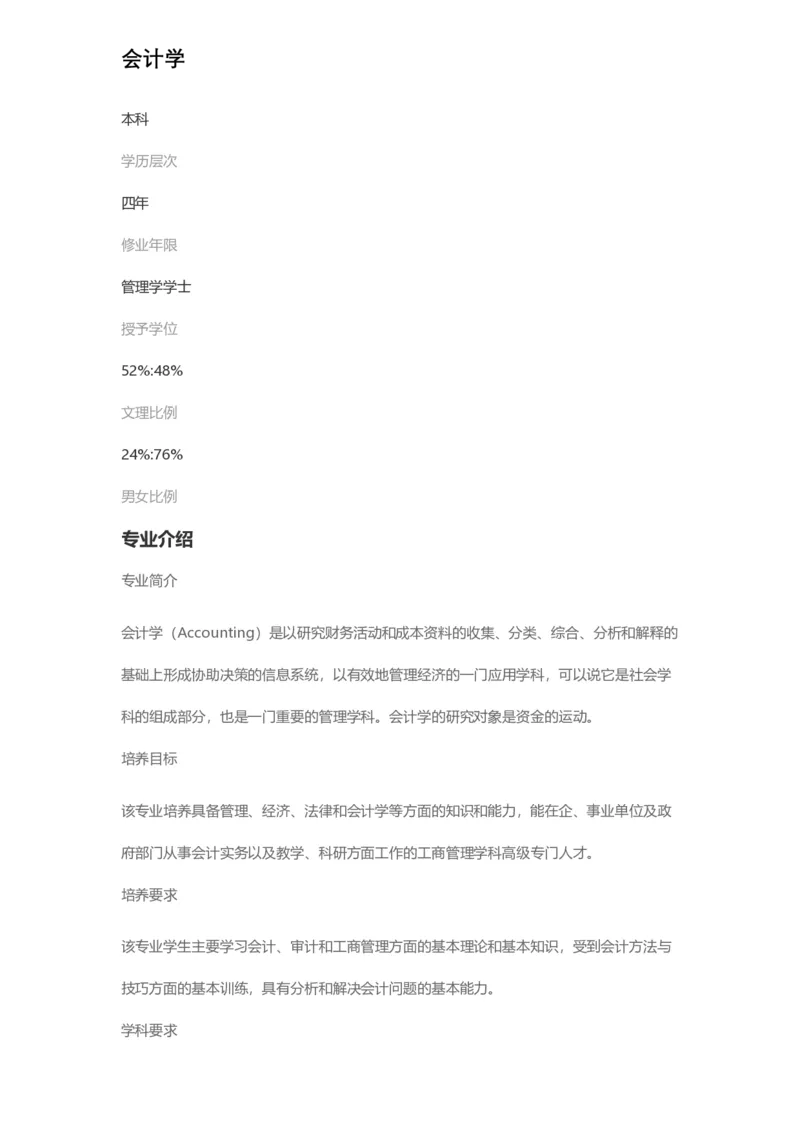 会计学

本科

学历层次

四年

修业年限

管理学学士

授予学位

52%:48%

文理比例

24%:76%

男女比例

专业介绍

专业简介

会计学（Accounting）是以研究财务活动和成本资料的收集、分类、综合、分析和解释的基础上形成协助决策的信息系统，以有效地管理经济的一门应用学科，可以说它是社会学科的组成部分，也是一门重要的管理学科。会计学的研究对象是资金的运动。

培养目标

该专业培养具备管理、经济、法律和会计学等方面的知识和能力，能在企、事业单位及政府部门从事会计实务以及教学、科研方面工作的工商管理学科高级专门人才。

培养要求

该专业学生主要学习会计、审计和工商管理方面的基本理论和基本知识，受到会计方法与技巧方面的基本训练，具有分析和解决会计问题的基本能力。

学科要求